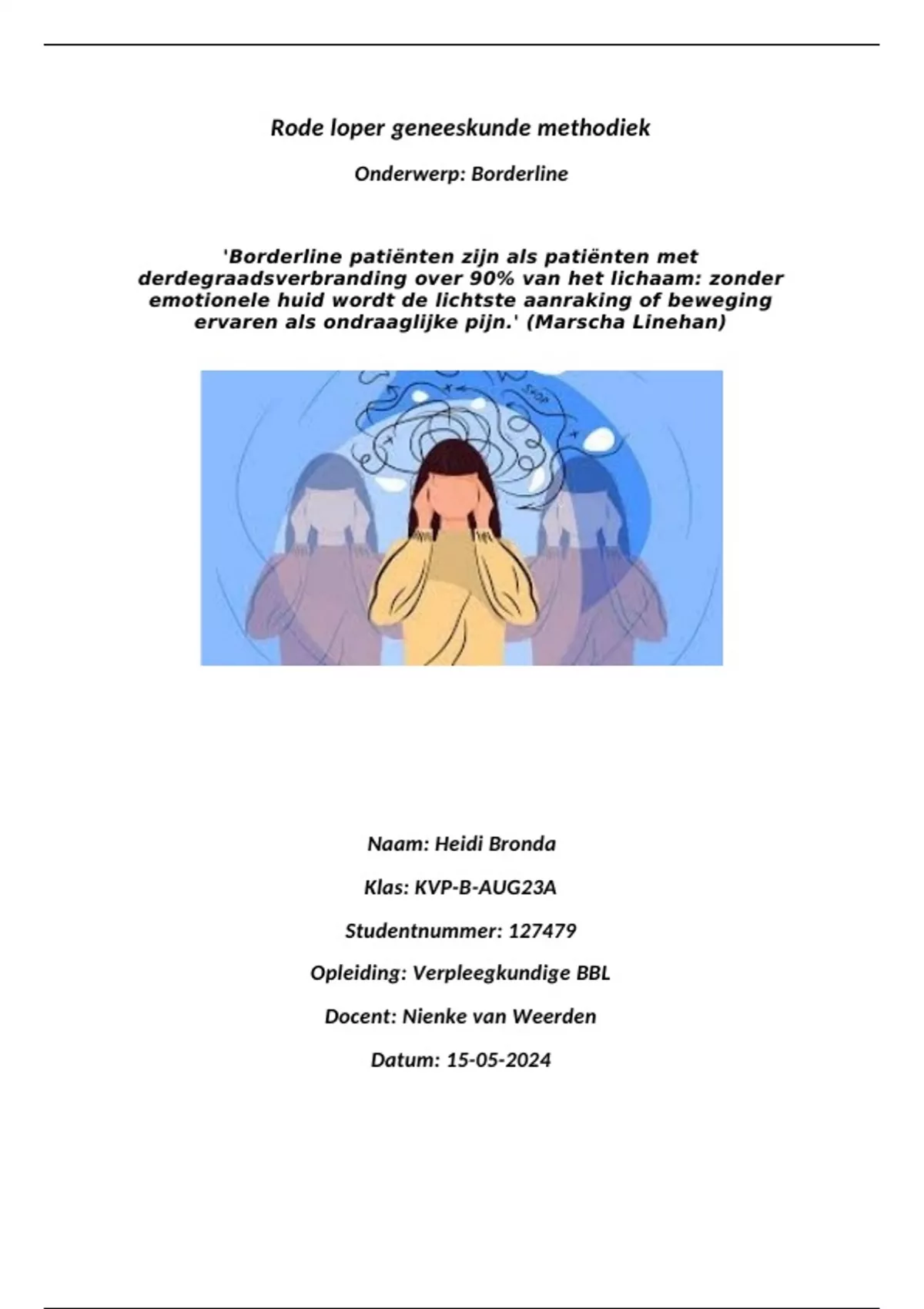 Rode loper geneeskunde methodiek

Onderwerp: Borderline

'Borderline patiënten zijn als patiënten met derdegraadsverbranding over 90% van het lichaam: zonder emotionele huid wordt de lichtste aanraking of beweging ervaren als ondraaglijke pijn.' (Marscha Linehan)

Naam: Heidi Bronda

Klas: KVP-B-AUG23A

Studentnummer: 127479

Opleiding: Verpleegkundige BBL

Docent: Nienke van Weerden

Datum: 15-05-2024